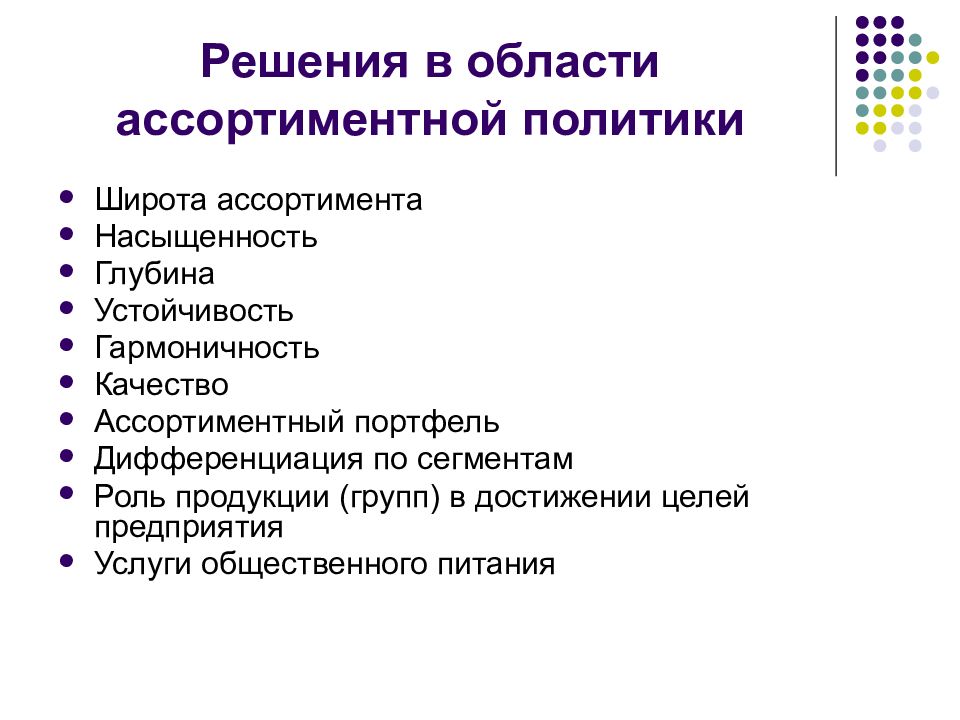 Решения в области ассортиментной политики

- Широта ассортимента
- Насыщенность
- Глубина
- Устойчивость
- Гармоничность
- Качество
- Ассортиментный портфель
- Дифференциация по сегментам
- Роль продукции (групп) в достижении целей предприятия
- Услуги общественного питания